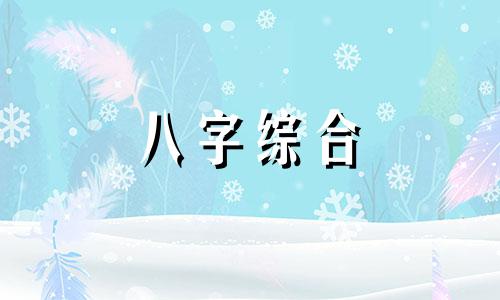 八字综合